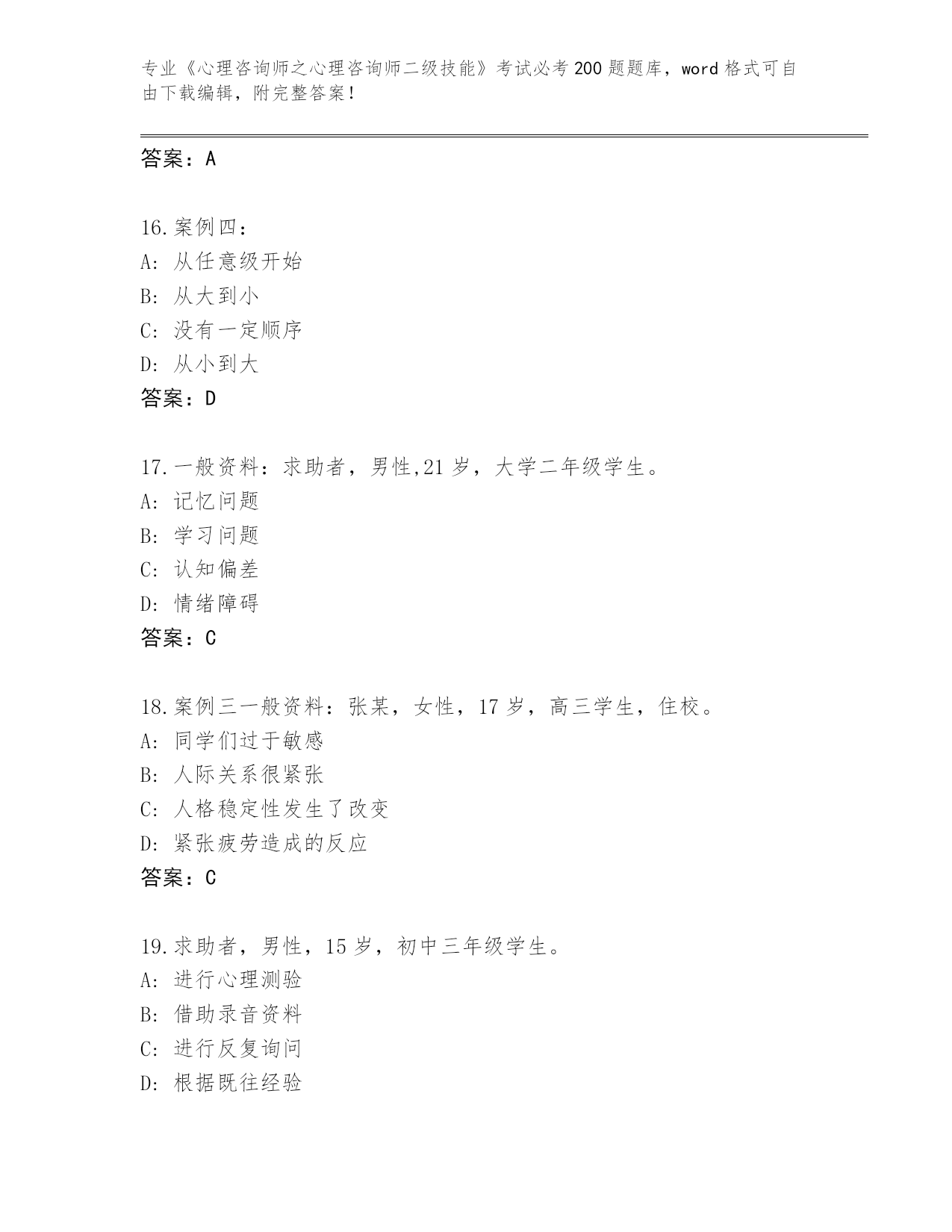 专业《心理咨询师之心理咨询师二级技能》考试必考200题题库，word格式可自由下载编辑，附完整答案！

答案：A

16.案例四：
A: 从任意级开始
B: 从大到小
C: 没有一定顺序
D: 从小到大
答案：D

17.一般资料：求助者，男性,21岁，大学二年级学生。
A: 记忆问题
B: 学习问题
C: 认知偏差
D: 情绪障碍
答案：C

18.案例三一般资料：张某，女性，17岁，高三学生，住校。
A: 同学们过于敏感
B: 人际关系很紧张
C: 人格稳定性发生了改变
D: 紧张疲劳造成的反应
答案：C

19.求助者，男性，15岁，初中三年级学生。
A: 进行心理测验
B: 借助录音资料
C: 进行反复询问
D: 根据既往经验